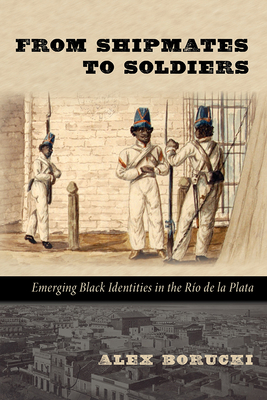 FROM SHIPMATES TO SOLDIERS

Emerging Black Identities in the Río de la Plata

ALEX BORUCKI